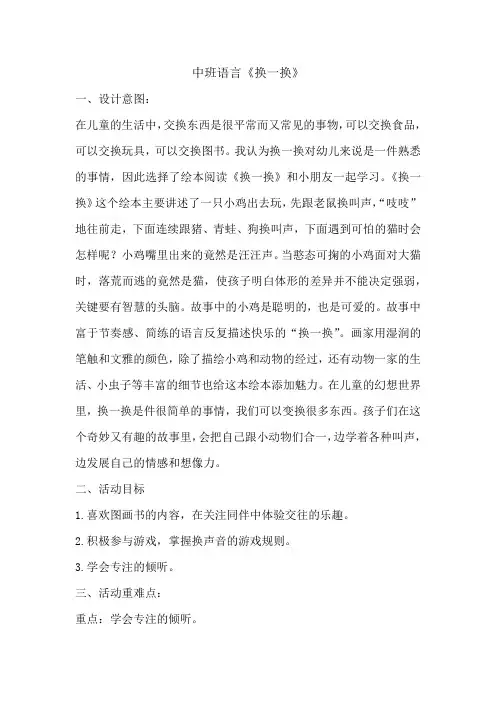 中班语言《换一换》

一、设计意图：

在儿童的生活中，交换东西是很平常而又常见的事物，可以交换食品，可以交换玩具，可以交换图书。我认为换一换对幼儿来说是一件熟悉的事情，因此选择了绘本阅读《换一换》和小朋友一起学习。《换一换》这个绘本主要讲述了一只小鸡出去玩，先跟老鼠换叫声，“吱吱”地往前走，下面连续跟猪、青蛙、狗换叫声，下面遇到可怕的猫时会怎样呢？小鸡嘴里出来的竟然是汪汪声。当憨态可掬的小鸡面对大猫时，落荒而逃的竟然是猫，使孩子明白体形的差异并不能决定强弱，关键要有智慧的头脑。故事中的小鸡是聪明的，也是可爱的。故事中富于节奏感、简练的语言反复描述快乐的“换一换”。画家用湿润的笔触和文雅的颜色，除了描绘小鸡和动物的经过，还有动物一家的生活、小虫子等丰富的细节也给这本绘本添加魅力。在儿童的幻想世界里，换一换是件很简单的事情，我们可以变换很多东西。孩子们在这个奇妙又有趣的故事里，会把自己跟小动物们合一，边学着各种叫声，边发展自己的情感和想像力。

二、活动目标

1.喜欢图画书的内容，在关注同伴中体验交往的乐趣。

2.积极参与游戏，掌握换声音的游戏规则。

3.学会专注的倾听。

三、活动重难点：

重点：学会专注的倾听。